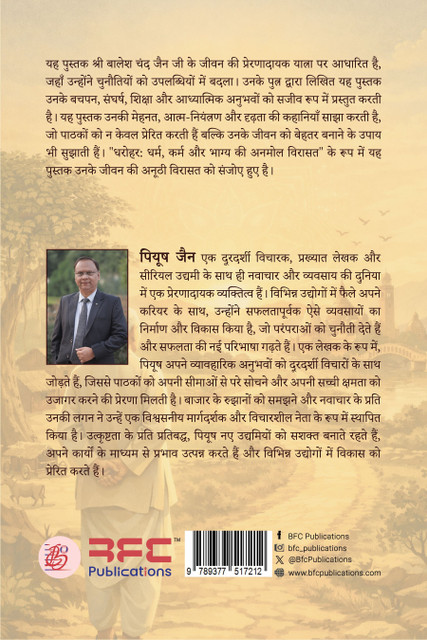 यह पुस्तक श्री बालेश चंद जैन जी के जीवन की प्रेरणादायक यात्रा पर आधारित है, जहाँ उन्होंने चुनौतियों को उपलब्धियों में बदला। उनके पुत्र द्वारा लिखित यह पुस्तक उनके बचपन, संघर्ष, शिक्षा और आध्यात्मिक अनुभवों को सजीव रूप में प्रस्तुत करती है। यह पुस्तक उनकी मेहनत, आत्म-नियंत्रण और दृढ़ता की कहानियाँ साझा करती है, जो पाठकों को न केवल प्रेरित करती हैं बल्कि उनके जीवन को बेहतर बनाने के उपाय भी सुझाती हैं। "धरोहर: धर्म, कर्म और भाग्य की अनमोल विरासत" के रूप में यह पुस्तक उनके जीवन की अनूठी विरासत को संजोए हुए है।

पियूष जैन एक दूरदर्शी विचारक, प्रख्यात लेखक और सीरियल उद्यमी के साथ ही नवाचार और व्यवसाय की दुनिया में एक प्रेरणादायक व्यक्तित्व हैं। विभिन्न उद्योगों में फैले अपने करियर के साथ, उन्होंने सफलतापूर्वक ऐसे व्यवसायों का निर्माण और विकास किया है, जो परंपराओं को चुनौती देते हैं और सफलता की नई परिभाषा गढ़ते हैं। एक लेखक के रूप में, पियूष अपने व्यावहारिक अनुभवों को दूरदर्शी विचारों के साथ जोड़ते हैं, जिससे पाठकों को अपनी सीमाओं से परे सोचने और अपनी सच्ची क्षमता को उजागर करने की प्रेरणा मिलती है। बाजार के रुझानों को समझने और नवाचार के प्रति उनकी लगन ने उन्हें एक विश्वसनीय मार्गदर्शक और विचारशील नेता के रूप में स्थापित किया है। उत्कृष्टता के प्रति प्रतिबद्ध, पियूष नए उद्यमियों को सशक्त बनाते रहते हैं, अपने कार्यों के माध्यम से प्रभाव उत्पन्न करते हैं और विभिन्न उद्योगों में विकास को प्रेरित करते हैं।

BFC™
Publications

9 789377 517212

BFC Publications
bfc_publications
@BfcPublications
www.bfcpublications.com